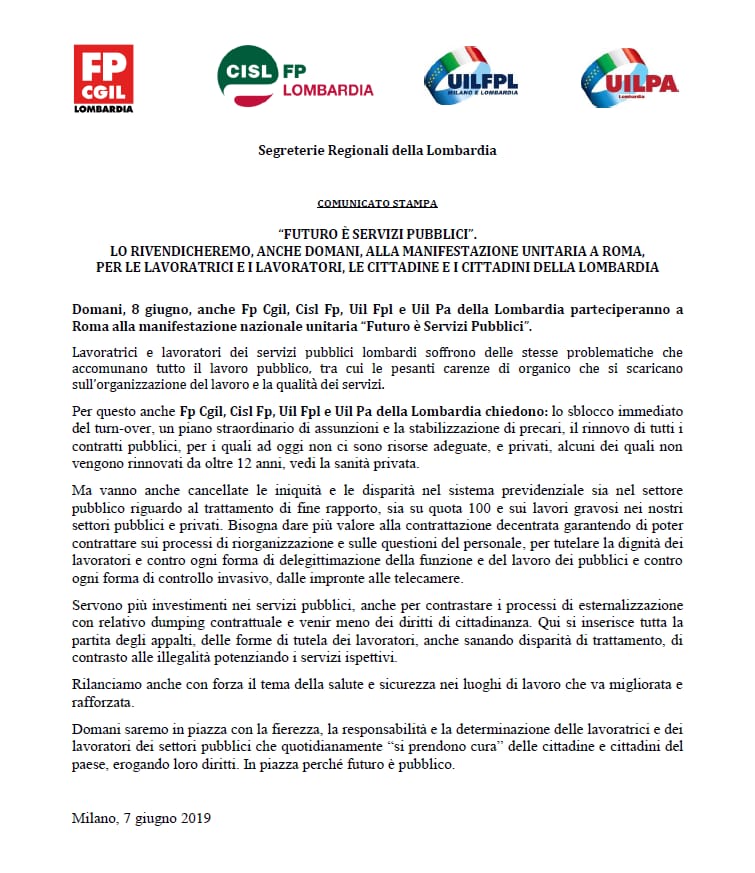 FP CGIL LOMBARDIA

CISL FP LOMBARDIA

UILFPL MILANO E LOMBARDIA

UILPA Lombardia

Segreterie Regionali della Lombardia

COMUNICATO STAMPA

"FUTURO È SERVIZI PUBBLICI".
LO RIVENDICHEREMO, ANCHE DOMANI, ALLA MANIFESTAZIONE UNITARIA A ROMA, PER LE LAVORATRICI E I LAVORATORI, LE CITTADINE E I CITTADINI DELLA LOMBARDIA

Domani, 8 giugno, anche Fp Cgil, Cisl Fp, Uil Fpl e Uil Pa della Lombardia parteciperanno a Roma alla manifestazione nazionale unitaria "Futuro è Servizi Pubblici".

Lavoratrici e lavoratori dei servizi pubblici lombardi soffrono delle stesse problematiche che accomunano tutto il lavoro pubblico, tra cui le pesanti carenze di organico che si scaricano sull'organizzazione del lavoro e la qualità dei servizi.

Per questo anche Fp Cgil, Cisl Fp, Uil Fpl e Uil Pa della Lombardia chiedono: lo sblocco immediato del turn-over, un piano straordinario di assunzioni e la stabilizzazione di precari, il rinnovo di tutti i contratti pubblici, per i quali ad oggi non ci sono risorse adeguate, e privati, alcuni dei quali non vengono rinnovati da oltre 12 anni, vedi la sanità privata.

Ma vanno anche cancellate le iniquità e le disparità nel sistema previdenziale sia nel settore pubblico riguardo al trattamento di fine rapporto, sia su quota 100 e sui lavori gravosi nei nostri settori pubblici e privati. Bisogna dare più valore alla contrattazione decentrata garantendo di poter contrattare sui processi di riorganizzazione e sulle questioni del personale, per tutelare la dignità dei lavoratori e contro ogni forma di delegittimazione della funzione e del lavoro dei pubblici e contro ogni forma di controllo invasivo, dalle impronte alle telecamere.

Servono più investimenti nei servizi pubblici, anche per contrastare i processi di esternalizzazione con relativo dumping contrattuale e venir meno dei diritti di cittadinanza. Qui si inserisce tutta la partita degli appalti, delle forme di tutela dei lavoratori, anche sanando disparità di trattamento, di contrasto alle illegalità potenziando i servizi ispettivi.

Rilanciamo anche con forza il tema della salute e sicurezza nei luoghi di lavoro che va migliorata e rafforzata.

Domani saremo in piazza con la fierezza, la responsabilità e la determinazione delle lavoratrici e dei lavoratori dei settori pubblici che quotidianamente "si prendono cura" delle cittadine e cittadini del paese, erogando loro diritti. In piazza perché futuro è pubblico.

Milano, 7 giugno 2019